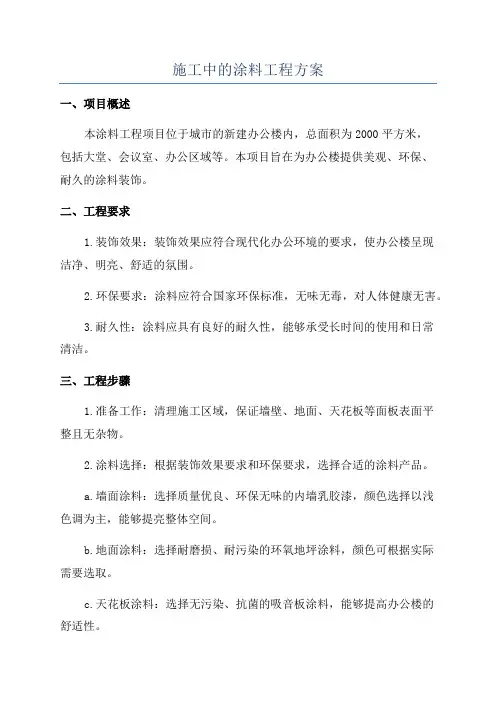 施工中的涂料工程方案

一、项目概述

本涂料工程项目位于城市的新建办公楼内，总面积为2000平方米，包括大堂、会议室、办公区域等。本项目旨在为办公楼提供美观、环保、耐久的涂料装饰。

二、工程要求

1.装饰效果：装饰效果应符合现代化办公环境的要求，使办公楼呈现洁净、明亮、舒适的氛围。

2.环保要求：涂料应符合国家环保标准，无味无毒，对人体健康无害。

3.耐久性：涂料应具有良好的耐久性，能够承受长时间的使用和日常清洁。

三、工程步骤

1.准备工作：清理施工区域，保证墙壁、地面、天花板等面板表面平整且无杂物。

2.涂料选择：根据装饰效果要求和环保要求，选择合适的涂料产品。

a.墙面涂料：选择质量优良、环保无味的内墙乳胶漆，颜色选择以浅色调为主，能够提亮整体空间。

b.地面涂料：选择耐磨损、耐污染的环氧地坪涂料，颜色可根据实际需要选取。

c.天花板涂料：选择无污染、抗菌的吸音板涂料，能够提高办公楼的舒适性。